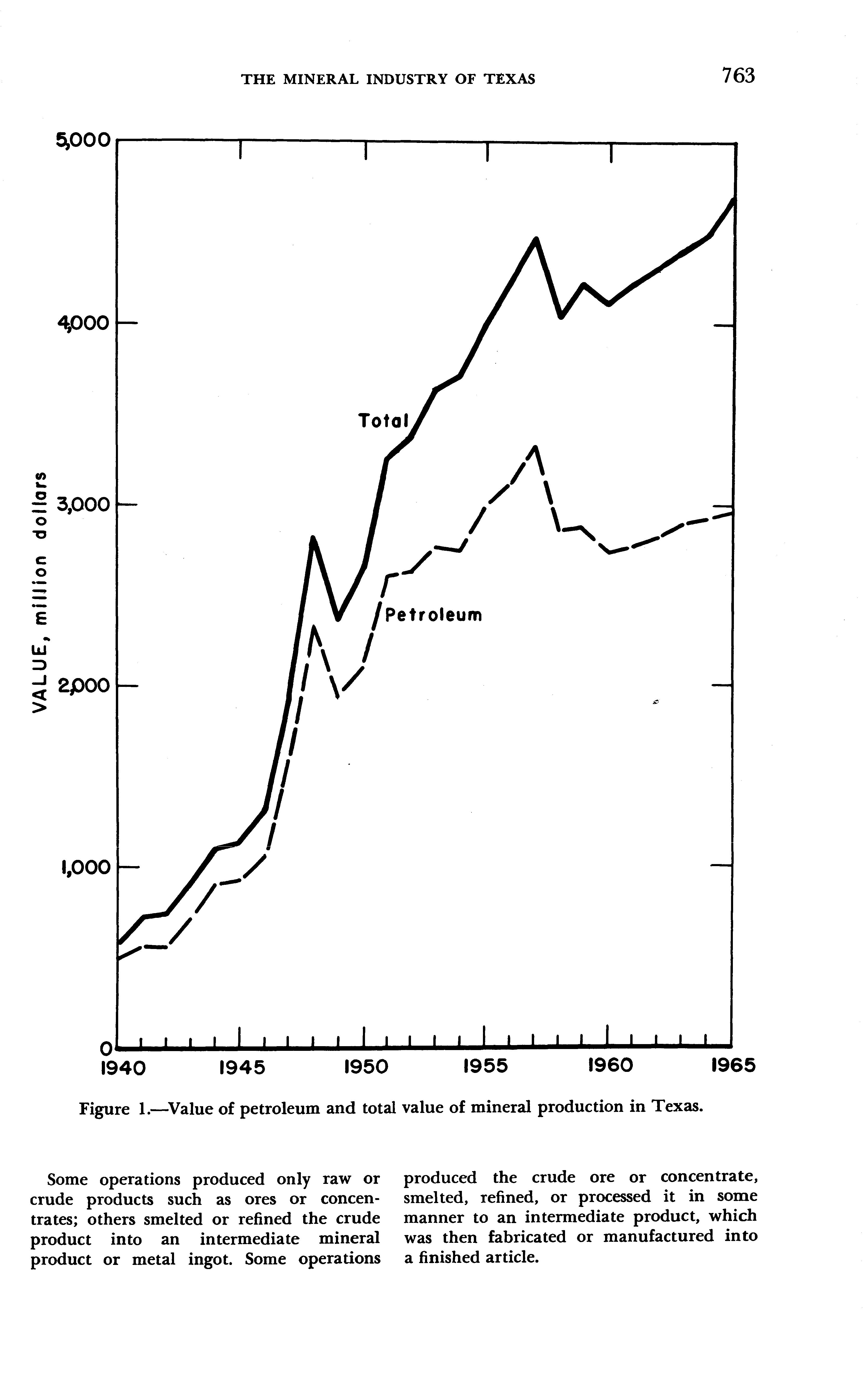 THE MINERAL INDUSTRY OF TEXAS 763

5,000
4,000
3,000
2,000
1,000
0
VALUE, million dollars
Total
Petroleum
1940 1945 1950 1955 1960 1965

Figure 1.—Value of petroleum and total value of mineral production in Texas.

Some operations produced only raw or crude products such as ores or concentrates; others smelted or refined the crude product into an intermediate mineral product or metal ingot. Some operations produced the crude ore or concentrate, smelted, refined, or processed it in some manner to an intermediate product, which was then fabricated or manufactured into a finished article.